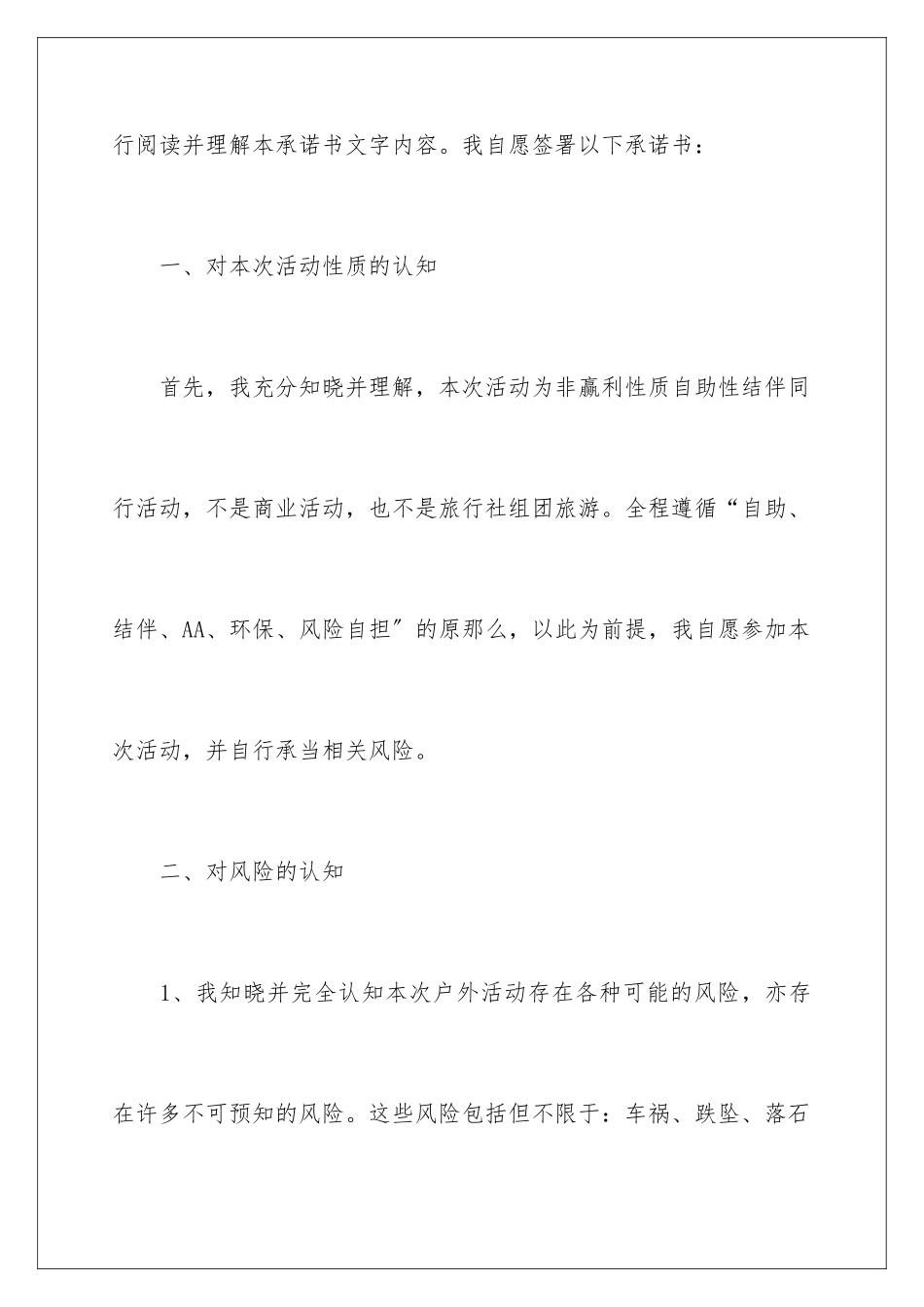 行阅读并理解本承诺书文字内容。我自愿签署以下承诺书：

一、对本次活动性质的认知

首先，我充分知晓并理解，本次活动为非赢利性质自助性结伴同行活动，不是商业活动，也不是旅行社组团旅游。全程遵循“自助、结伴、AA、环保、风险自担″的原那么，以此为前提，我自愿参加本次活动，并自行承当相关风险。

二、对风险的认知

1、我知晓并完全认知本次户外活动存在各种可能的风险，亦存在许多不可预知的风险。这些风险包括但不限于：车祸、跌坠、落石